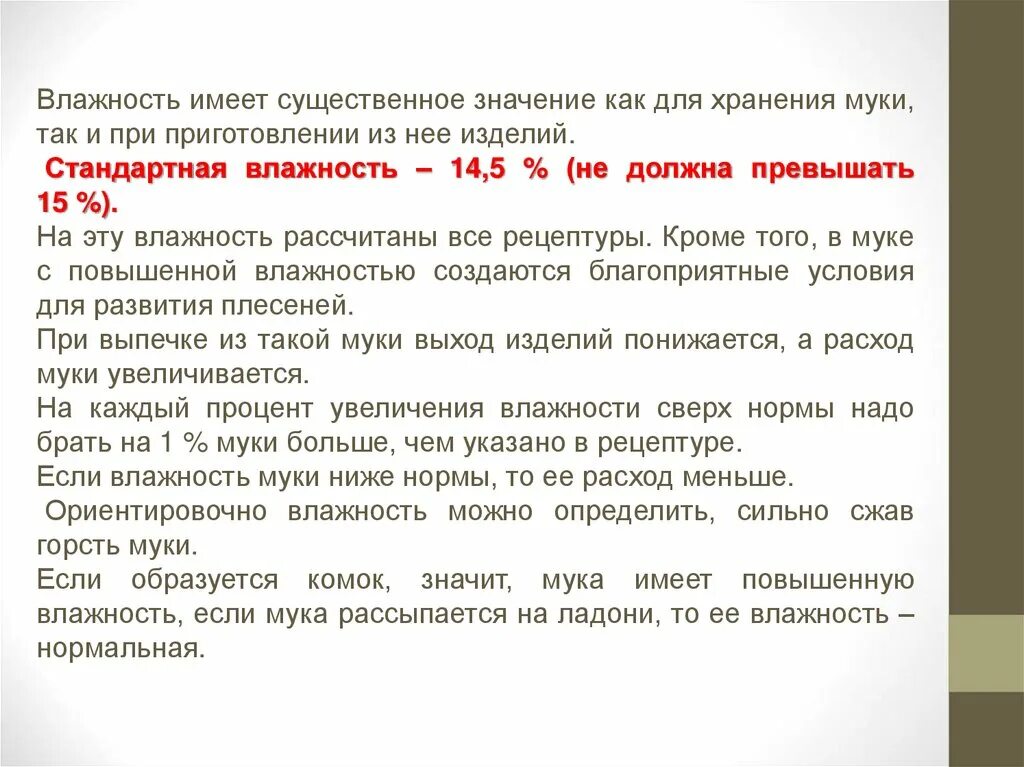 Влажность имеет существенное значение как для хранения муки, так и при приготовлении из нее изделий.
Стандартная влажность – 14,5 % (не должна превышать 15 %).
На эту влажность рассчитаны все рецептуры. Кроме того, в муке с повышенной влажностью создаются благоприятные условия для развития плесеней.
При выпечке из такой муки выход изделий понижается, а расход муки увеличивается.
На каждый процент увеличения влажности сверх нормы надо брать на 1 % муки больше, чем указано в рецептуре.
Если влажность муки ниже нормы, то ее расход меньше.
Ориентировочно влажность можно определить, сильно сжав горсть муки.
Если образуется комок, значит, мука имеет повышенную влажность, если мука рассыпается на ладони, то ее влажность – нормальная.